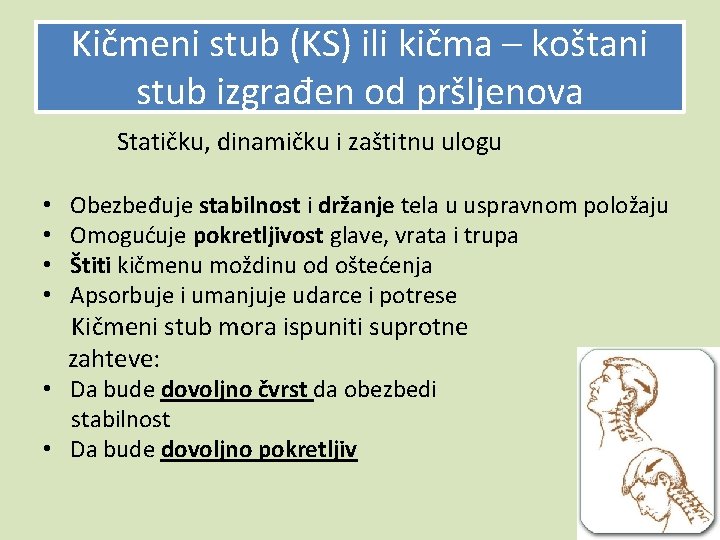 Kičmeni stub (KS) ili kičma – koštani stub izgrađen od pršljenova

Statičku, dinamičku i zaštitnu ulogu

• Obezbeđuje stabilnost i držanje tela u uspravnom položaju
• Omogućuje pokretljivost glave, vrata i trupa
• Štiti kičmenu moždinu od oštećenja
• Apsorbuje i umanjuje udarce i potrese

Kičmeni stub mora ispuniti suprotne zahteve:

• Da bude dovoljno čvrst da obezbedi stabilnost
• Da bude dovoljno pokretljiv